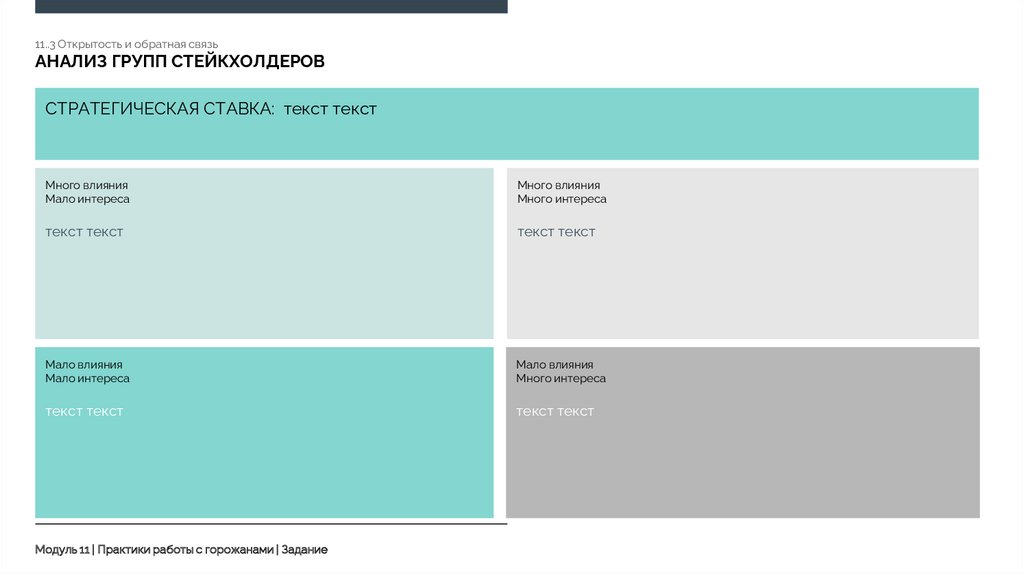 11..3 Открытость и обратная связь
АНАЛИЗ ГРУПП СТЕЙКХОЛДЕРОВ

СТРАТЕГИЧЕСКАЯ СТАВКА: текст текст

Много влияния
Мало интереса

текст текст

Много влияния
Много интереса

текст текст

Мало влияния
Мало интереса

текст текст

Мало влияния
Много интереса

текст текст

Модуль 11 | Практики работы с горожанами | Задание